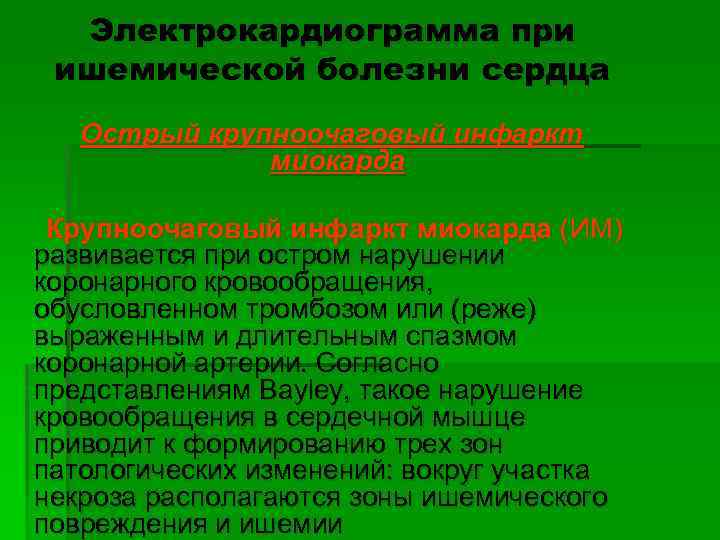 Электрокардиограмма при ишемической болезни сердца

Острый крупноочаговый инфаркт миокарда

Крупноочаговый инфаркт миокарда (ИМ) развивается при остром нарушении коронарного кровообращения, обусловленном тромбозом или (реже) выраженным и длительным спазмом коронарной артерии. Согласно представлениям Bayley, такое нарушение кровообращения в сердечной мышце приводит к формированию трех зон патологических изменений: вокруг участка некроза располагаются зоны ишемического повреждения и ишемии